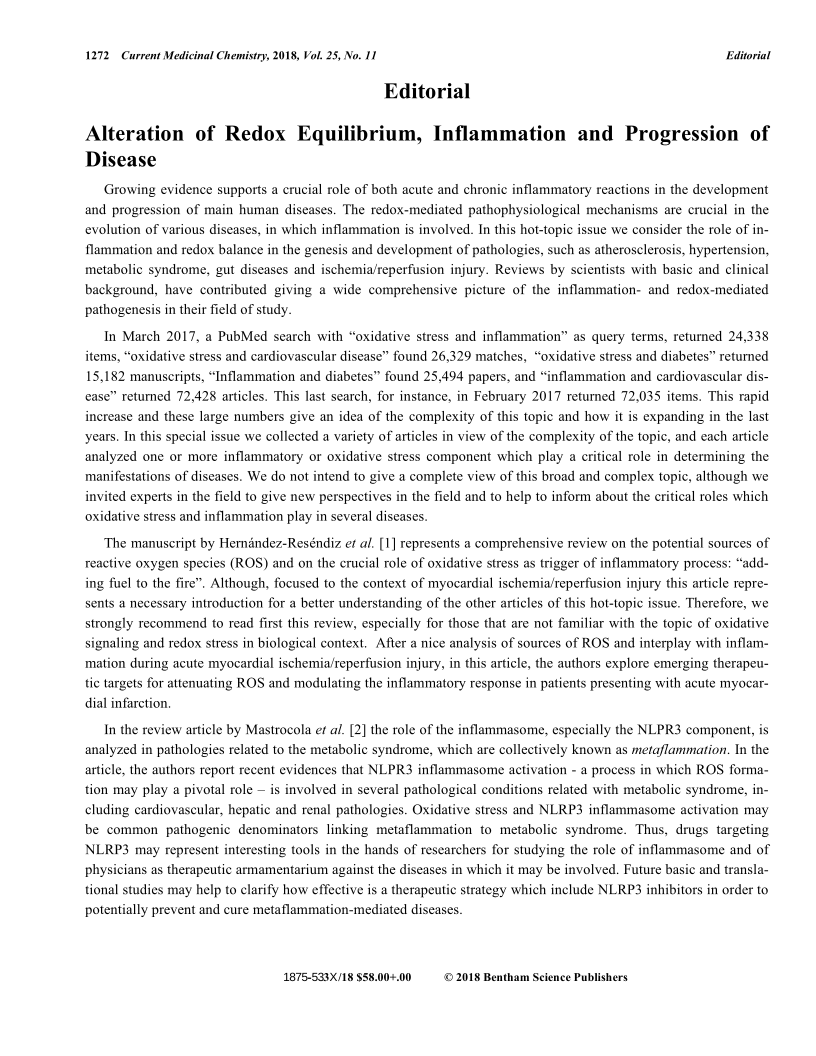 1272 Current Medicinal Chemistry, 2018, Vol. 25, No. 11 Editorial

Editorial

Alteration of Redox Equilibrium, Inflammation and Progression of Disease

Growing evidence supports a crucial role of both acute and chronic inflammatory reactions in the development and progression of main human diseases. The redox-mediated pathophysiological mechanisms are crucial in the evolution of various diseases, in which inflammation is involved. In this hot-topic issue we consider the role of inflammation and redox balance in the genesis and development of pathologies, such as atherosclerosis, hypertension, metabolic syndrome, gut diseases and ischemia/reperfusion injury. Reviews by scientists with basic and clinical background, have contributed giving a wide comprehensive picture of the inflammation- and redox-mediated pathogenesis in their field of study.

In March 2017, a PubMed search with “oxidative stress and inflammation” as query terms, returned 24,338 items, “oxidative stress and cardiovascular disease” found 26,329 matches, “oxidative stress and diabetes” returned 15,182 manuscripts, “Inflammation and diabetes” found 25,494 papers, and “inflammation and cardiovascular disease” returned 72,428 articles. This last search, for instance, in February 2017 returned 72,035 items. This rapid increase and these large numbers give an idea of the complexity of this topic and how it is expanding in the last years. In this special issue we collected a variety of articles in view of the complexity of the topic, and each article analyzed one or more inflammatory or oxidative stress component which play a critical role in determining the manifestations of diseases. We do not intend to give a complete view of this broad and complex topic, although we invited experts in the field to give new perspectives in the field and to help to inform about the critical roles which oxidative stress and inflammation play in several diseases.

The manuscript by Hernández-Reséndiz et al. [1] represents a comprehensive review on the potential sources of reactive oxygen species (ROS) and on the crucial role of oxidative stress as trigger of inflammatory process: “adding fuel to the fire”. Although, focused to the context of myocardial ischemia/reperfusion injury this article represents a necessary introduction for a better understanding of the other articles of this hot-topic issue. Therefore, we strongly recommend to read first this review, especially for those that are not familiar with the topic of oxidative signaling and redox stress in biological context. After a nice analysis of sources of ROS and interplay with inflammation during acute myocardial ischemia/reperfusion injury, in this article, the authors explore emerging therapeutic targets for attenuating ROS and modulating the inflammatory response in patients presenting with acute myocardial infarction.

In the review article by Mastrocola et al. [2] the role of the inflammasome, especially the NLPR3 component, is analyzed in pathologies related to the metabolic syndrome, which are collectively known as metaflammation. In the article, the authors report recent evidences that NLPR3 inflammasome activation - a process in which ROS formation may play a pivotal role – is involved in several pathological conditions related with metabolic syndrome, including cardiovascular, hepatic and renal pathologies. Oxidative stress and NLRP3 inflammasome activation may be common pathogenic denominators linking metaflammation to metabolic syndrome. Thus, drugs targeting NLRP3 may represent interesting tools in the hands of researchers for studying the role of inflammasome and of physicians as therapeutic armamentarium against the diseases in which it may be involved. Future basic and translational studies may help to clarify how effective is a therapeutic strategy which include NLRP3 inhibitors in order to potentially prevent and cure metaflammation-mediated diseases.

1875-533X/18 $58.00+.00 © 2018 Bentham Science Publishers